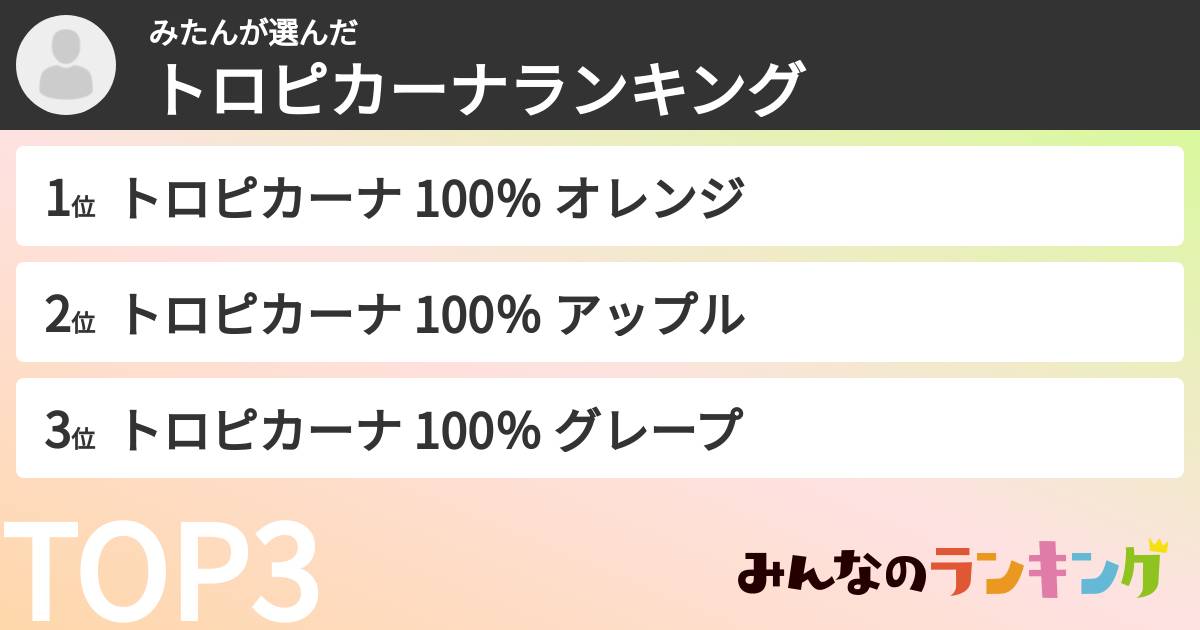 みたんが選んだ
トロピカーナランキング

1位 トロピカーナ 100% オレンジ

2位 トロピカーナ 100% アップル

3位 トロピカーナ 100% グレープ

TOP3

みんなのランキング